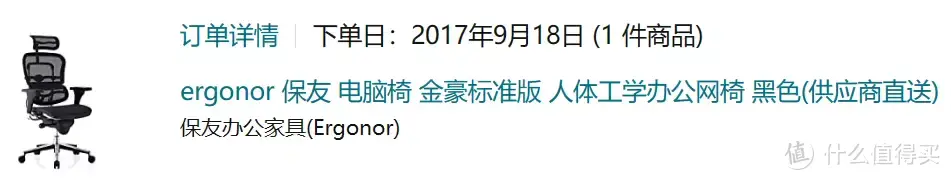 订单详情 | 下单日：2017年9月18日 (1 件商品)

ergonor 保友 电脑椅 金豪标准版 人体工学办公网椅 黑色(供应商直送)

保友办公家具(Ergonor)

值 什么值得买